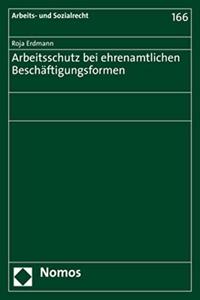 Arbeits- und Sozialrecht

166

Roja Erdmann

Arbeitsschutz bei ehrenamtlichen Beschäftigungsformen

Nomos